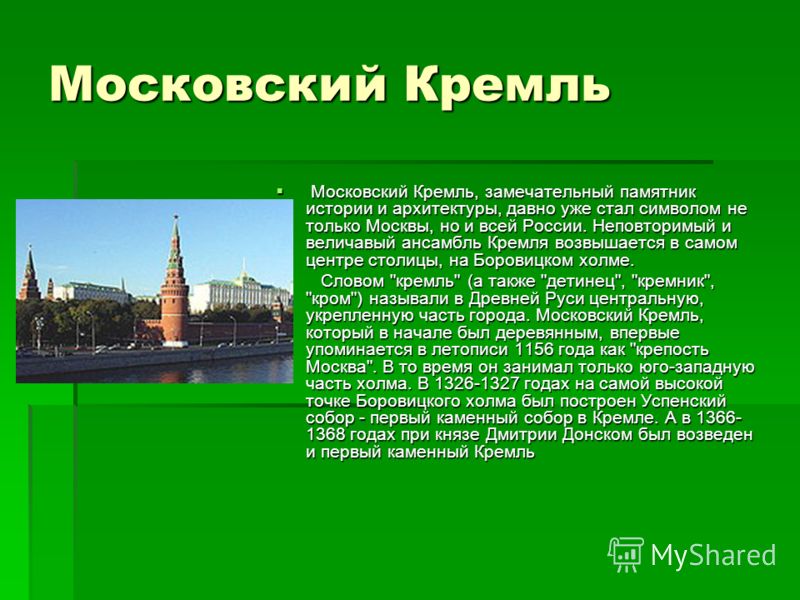 Московский Кремль

Московский Кремль, замечательный памятник истории и архитектуры, давно уже стал символом не только Москвы, но и всей России. Неповторимый и величавый ансамбль Кремля возвышается в самом центре столицы, на Боровицком холме.

Словом "кремль" (а также "детинец", "кремник", "кром") называли в Древней Руси центральную, укрепленную часть города. Московский Кремль, который в начале был деревянным, впервые упоминается в летописи 1156 года как "крепость Москва". В то время он занимал только юго-западную часть холма. В 1326-1327 годах на самой высокой точке Боровицкого холма был построен Успенский собор - первый каменный собор в Кремле. А в 1366-1368 годах при князе Дмитрии Донском был возведен и первый каменный Кремль

MyShared